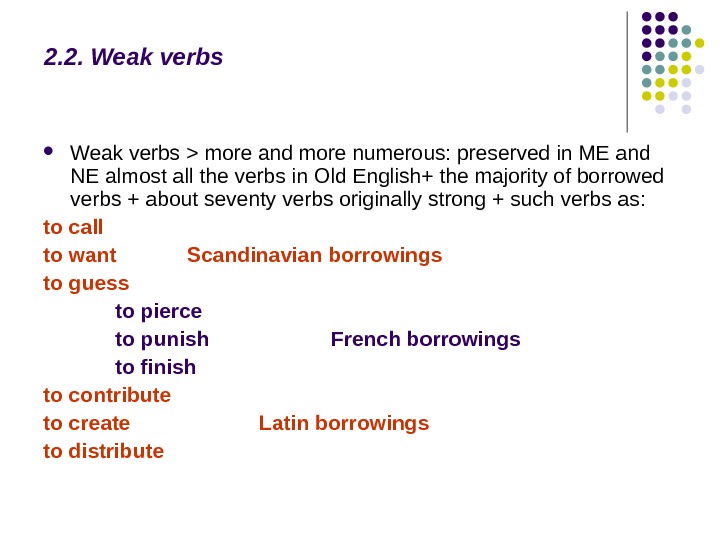 2.2. Weak verbs

Weak verbs > more and more numerous: preserved in ME and NE almost all the verbs in Old English+ the majority of borrowed verbs + about seventy verbs originally strong + such verbs as:

to call
to want Scandinavian borrowings
to guess

to pierce
to punish French borrowings
to finish

to contribute
to create Latin borrowings
to distribute